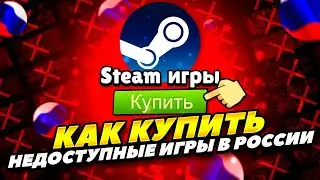 Steam игры

Купить

КАК КУПИТЬ
НЕДОСТУПНЫЕ ИГРЫ В РОССИИ